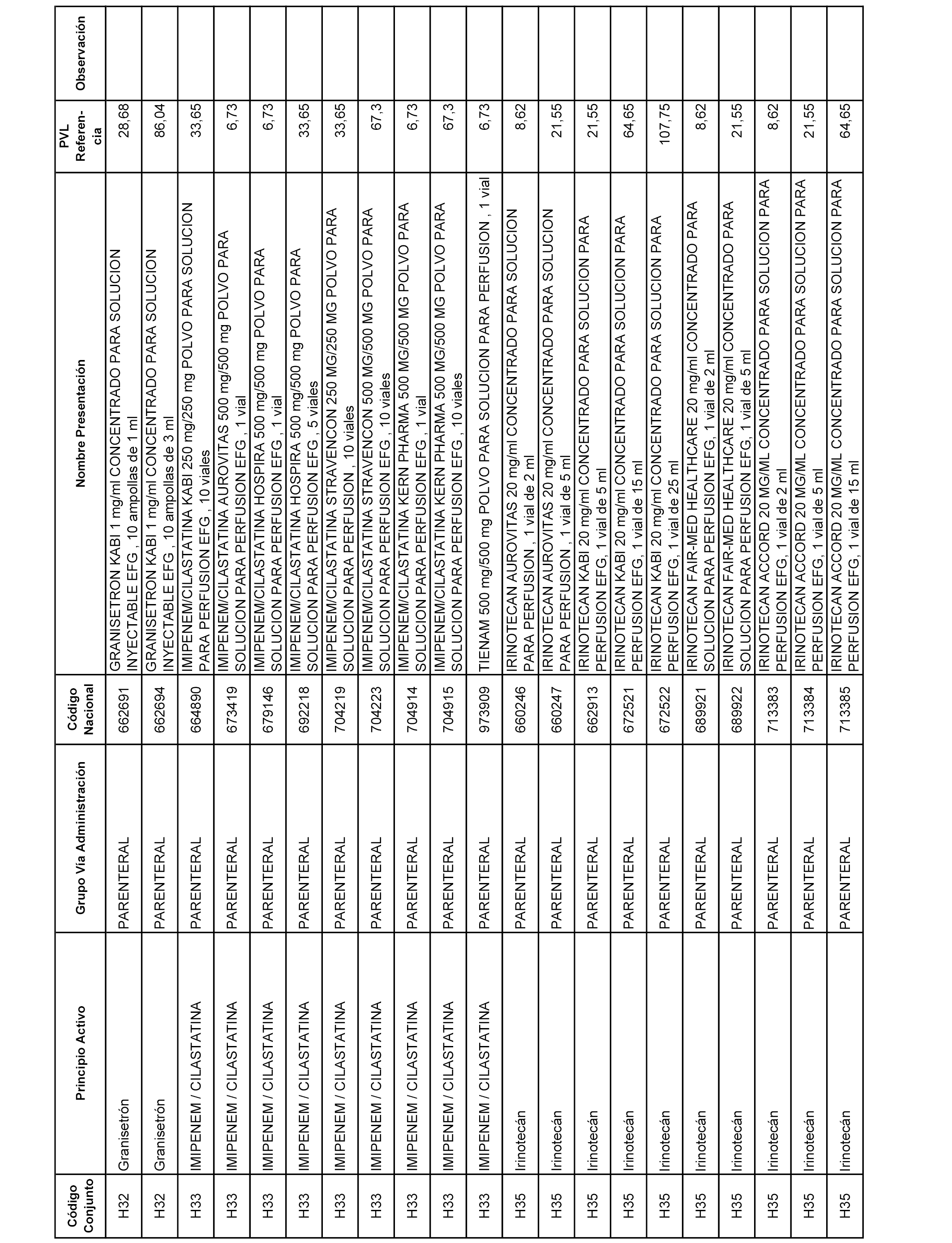 | Código Conjunto | Principio Activo | Grupo Vía Administración | Código Nacional | Nombre Presentación | PVL Referencia | Observación |
|---|---|---|---|---|---|---|
| H32 | Granisetrón | PARENTERAL | 662691 | GRANISETRON KABI 1 mg/ml CONCENTRADO PARA SOLUCION INYECTABLE EFG , 10 ampollas de 1 ml | 28,68 | |
| H32 | Granisetrón | PARENTERAL | 662694 | GRANISETRON KABI 1 mg/ml CONCENTRADO PARA SOLUCION INYECTABLE EFG , 10 ampollas de 3 ml | 86,04 | |
| H33 | IMIPENEM / CILASTATINA | PARENTERAL | 664890 | IMIPENEM/CILASTATINA KABI 250 mg/250 mg POLVO PARA SOLUCION PARA PERFUSION EFG , 10 viales | 33,65 | |
| H33 | IMIPENEM / CILASTATINA | PARENTERAL | 673419 | IMIPENEM/CILASTATINA AUROVITAS 500 mg/500 mg POLVO PARA SOLUCION PARA PERFUSION EFG , 1 vial | 6,73 | |
| H33 | IMIPENEM / CILASTATINA | PARENTERAL | 679146 | IMIPENEM/CILASTATINA HOSPIRA 500 mg/500 mg POLVO PARA SOLUCION PARA PERFUSION EFG , 1 vial | 6,73 | |
| H33 | IMIPENEM / CILASTATINA | PARENTERAL | 692218 | IMIPENEM/CILASTATINA HOSPIRA 500 mg/500 mg POLVO PARA SOLUCION PARA PERFUSION EFG , 5 viales | 33,65 | |
| H33 | IMIPENEM / CILASTATINA | PARENTERAL | 704219 | IMIPENEM/CILASTATINA STRAVENCON 250 MG/250 MG POLVO PARA SOLUCION PARA PERFUSION , 10 viales | 33,65 | |
| H33 | IMIPENEM / CILASTATINA | PARENTERAL | 704223 | IMIPENEM/CILASTATINA STRAVENCON 500 MG/500 MG POLVO PARA SOLUCION PARA PERFUSION EFG , 10 viales | 67,3 | |
| H33 | IMIPENEM / CILASTATINA | PARENTERAL | 704914 | IMIPENEM/CILASTATINA KERN PHARMA 500 MG/500 MG POLVO PARA SOLUCION PARA PERFUSION EFG , 1 vial | 6,73 | |
| H33 | IMIPENEM / CILASTATINA | PARENTERAL | 704915 | IMIPENEM/CILASTATINA KERN PHARMA 500 MG/500 MG POLVO PARA SOLUCION PARA PERFUSION EFG , 10 viales | 67,3 | |
| H33 | IMIPENEM / CILASTATINA | PARENTERAL | 973909 | TIENAM 500 mg/500 mg POLVO PARA SOLUCION PARA PERFUSION , 1 vial | 6,73 | |
| H35 | Irinotecán | PARENTERAL | 660246 | IRINOTECAN AUROVITAS 20 mg/ml CONCENTRADO PARA SOLUCION PARA PERFUSION , 1 vial de 2 ml | 8,62 | |
| H35 | Irinotecán | PARENTERAL | 660247 | IRINOTECAN AUROVITAS 20 mg/ml CONCENTRADO PARA SOLUCION PARA PERFUSION , 1 vial de 5 ml | 21,55 | |
| H35 | Irinotecán | PARENTERAL | 662913 | IRINOTECAN KABI 20 mg/ml CONCENTRADO PARA SOLUCION PARA PERFUSION EFG, 1 vial de 5 ml | 21,55 | |
| H35 | Irinotecán | PARENTERAL | 672521 | IRINOTECAN KABI 20 mg/ml CONCENTRADO PARA SOLUCION PARA PERFUSION EFG, 1 vial de 15 ml | 64,65 | |
| H35 | Irinotecán | PARENTERAL | 672522 | IRINOTECAN KABI 20 mg/ml CONCENTRADO PARA SOLUCION PARA PERFUSION EFG, 1 vial de 25 ml | 107,75 | |
| H35 | Irinotecán | PARENTERAL | 689921 | IRINOTECAN FAIR-MED HEALTHCARE 20 mg/ml CONCENTRADO PARA SOLUCION PARA PERFUSION EFG, 1 vial de 2 ml | 8,62 | |
| H35 | Irinotecán | PARENTERAL | 689922 | IRINOTECAN FAIR-MED HEALTHCARE 20 mg/ml CONCENTRADO PARA SOLUCION PARA PERFUSION EFG, 1 vial de 5 ml | 21,55 | |
| H35 | Irinotecán | PARENTERAL | 713383 | IRINOTECAN ACCORD 20 MG/ML CONCENTRADO PARA SOLUCION PARA PERFUSION EFG, 1 vial de 2 ml | 8,62 | |
| H35 | Irinotecán | PARENTERAL | 713384 | IRINOTECAN ACCORD 20 MG/ML CONCENTRADO PARA SOLUCION PARA PERFUSION EFG, 1 vial de 5 ml | 21,55 | |
| H35 | Irinotecán | PARENTERAL | 713385 | IRINOTECAN ACCORD 20 MG/ML CONCENTRADO PARA SOLUCION PARA PERFUSION EFG, 1 vial de 15 ml | 64,65 | |